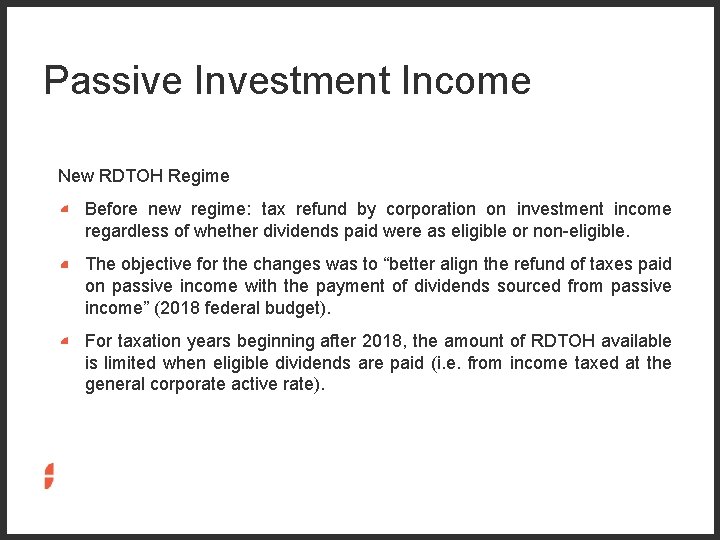 Passive Investment Income

New RDTOH Regime

Before new regime: tax refund by corporation on investment income regardless of whether dividends paid were as eligible or non-eligible.

The objective for the changes was to “better align the refund of taxes paid on passive income with the payment of dividends sourced from passive income” (2018 federal budget).

For taxation years beginning after 2018, the amount of RDTOH available is limited when eligible dividends are paid (i.e. from income taxed at the general corporate active rate).